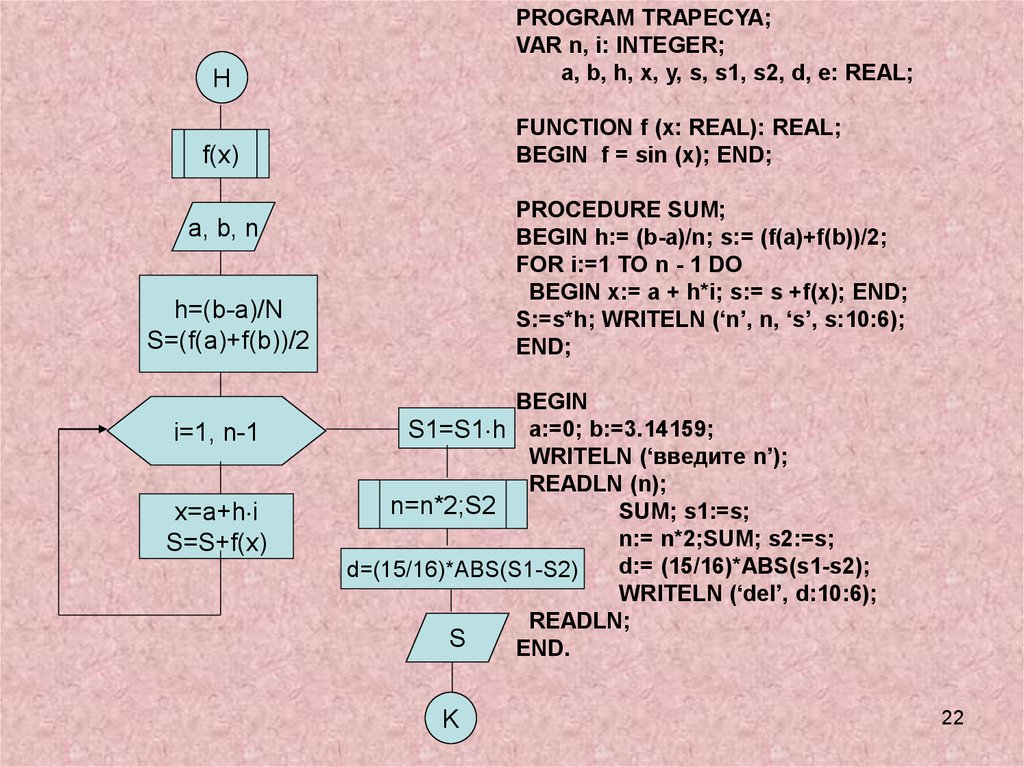 H

f(x)

a, b, n

h=(b-a)/N
S=(f(a)+f(b))/2

i=1, n-1

x=a+h·i
S=S+f(x)

S1=S1·h

n=n*2;S2

d=(15/16)*ABS(S1-S2)

S

K

PROGRAM TRAPECYA;
VAR n, i: INTEGER;
a, b, h, x, y, s, s1, s2, d, e: REAL;

FUNCTION f (x: REAL): REAL;
BEGIN f = sin (x); END;

PROCEDURE SUM;
BEGIN h:= (b-a)/n; s:= (f(a)+f(b))/2;
FOR i:=1 TO n - 1 DO
BEGIN x:= a + h*i; s:= s +f(x); END;
S:=s*h; WRITELN (‘n’, n, ‘s’, s:10:6);
END;

BEGIN
a:=0; b:=3.14159;
WRITELN (‘введите n’);
READLN (n);
SUM; s1:=s;
n:= n*2;SUM; s2:=s;
d:= (15/16)*ABS(s1-s2);
WRITELN (‘del’, d:10:6);
READLN;
END.

22